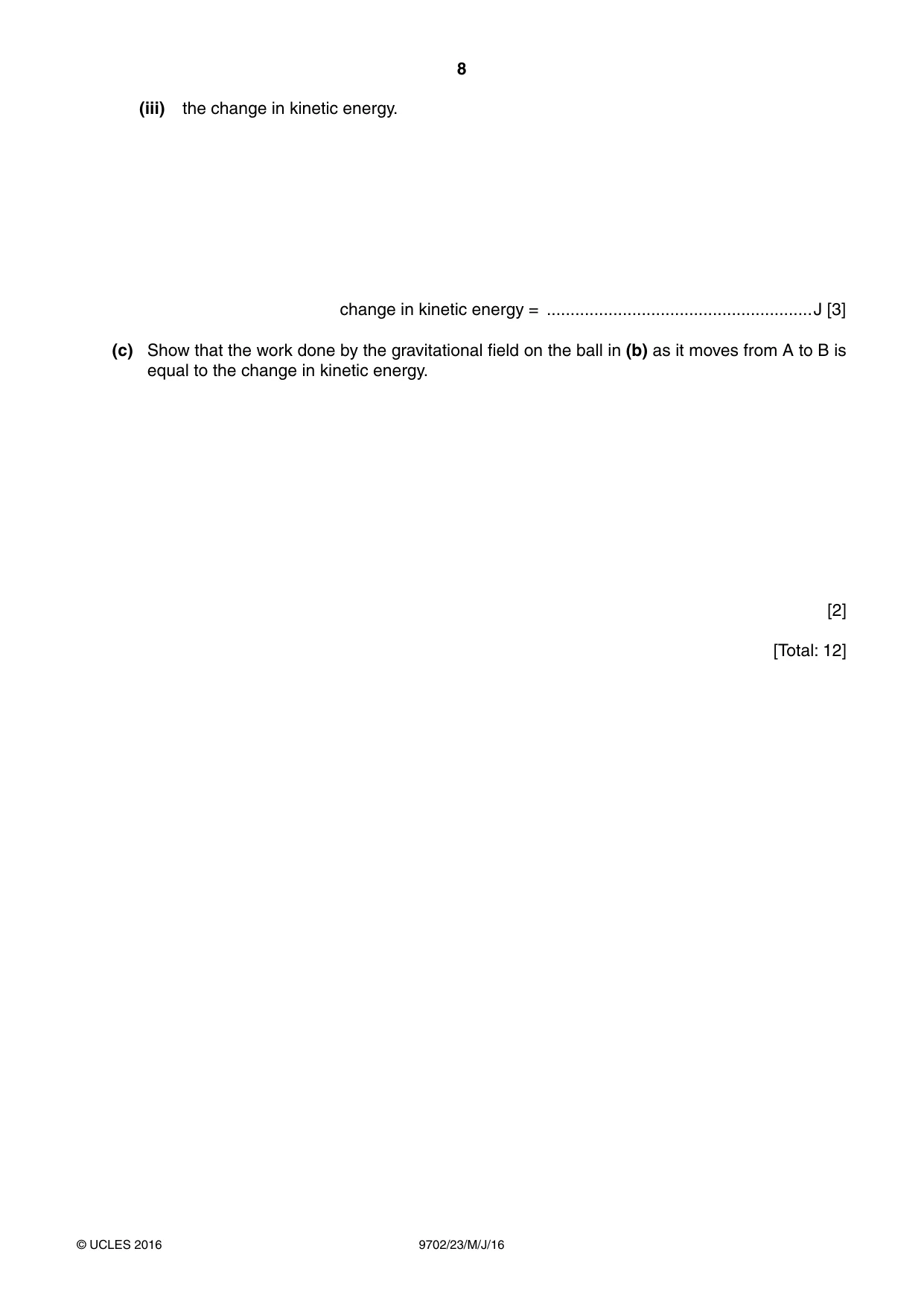 8

(iii) the change in kinetic energy.

change in kinetic energy = ____ J [3]

(c) Show that the work done by the gravitational field on the ball in (b) as it moves from A to B is equal to the change in kinetic energy.

[2]

[Total: 12]

© UCLES 2016 9702/23/M/J/16